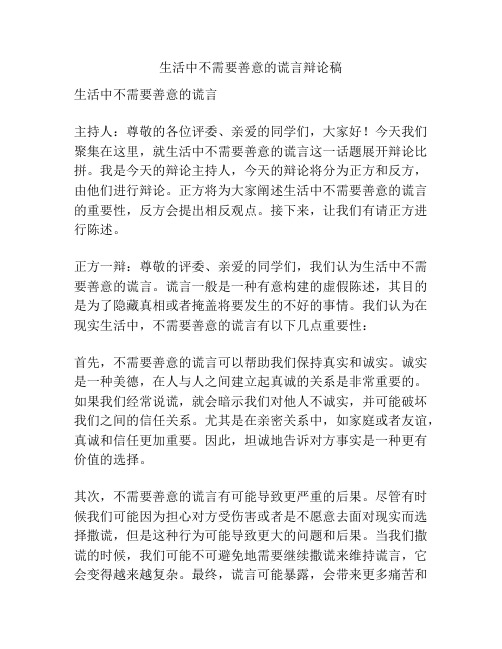 生活中不需要善意的谎言辩论稿

生活中不需要善意的谎言

主持人：尊敬的各位评委、亲爱的同学们，大家好！今天我们聚集在这里，就生活中不需要善意的谎言这一话题展开辩论比拼。我是今天的辩论主持人，今天的辩论将分为正方和反方，由他们进行辩论。正方将为大家阐述生活中不需要善意的谎言的重要性，反方会提出相反观点。接下来，让我们有请正方进行陈述。

正方一辩：尊敬的评委、亲爱的同学们，我们认为生活中不需要善意的谎言。谎言一般是一种有意构建的虚假陈述，其目的是为了隐藏真相或者掩盖将要发生的不好的事情。我们认为在现实生活中，不需要善意的谎言有以下几点重要性：

首先，不需要善意的谎言可以帮助我们保持真实和诚实。诚实是一种美德，在人与人之间建立起真诚的关系是非常重要的。如果我们经常说谎，就会暗示我们对他人不诚实，并可能破坏我们之间的信任关系。尤其是在亲密关系中，如家庭或者友谊，真诚和信任更加重要。因此，坦诚地告诉对方事实是一种更有价值的选择。

其次，不需要善意的谎言有可能导致更严重的后果。尽管有时候我们可能因为担心对方受伤害或者是不愿意去面对现实而选择撒谎，但是这种行为可能导致更大的问题和后果。当我们撒谎的时候，我们可能不可避免地需要继续撒谎来维持谎言，它会变得越来越复杂。最终，谎言可能暴露，会带来更多痛苦和